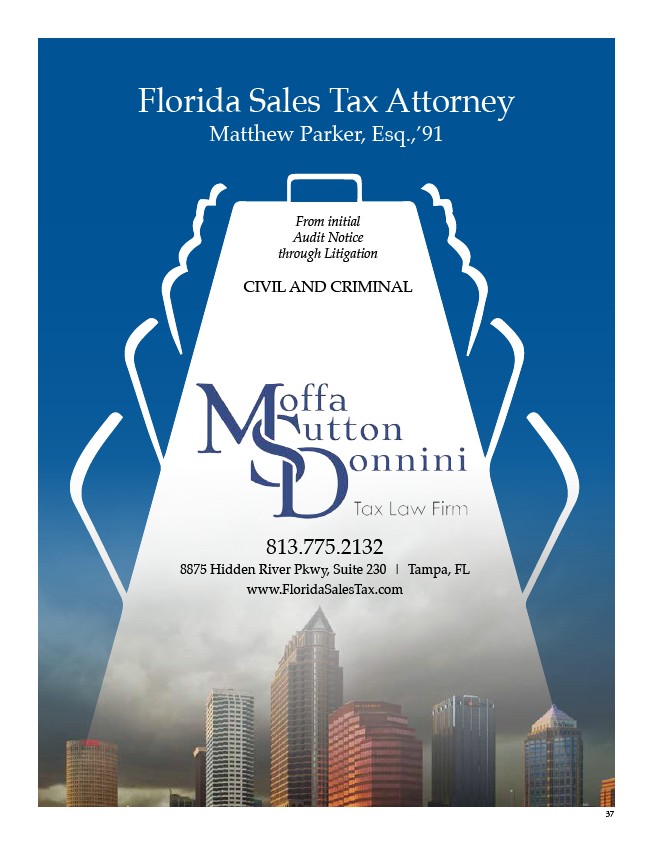 Florida Sales Tax Attorney
Matthew Parker, Esq.,'91

From initial Audit Notice through Litigation

CIVIL AND CRIMINAL

Moffa Sutton Donnini
Tax Law Firm

813.775.2132
8875 Hidden River Pkwy, Suite 230 | Tampa, FL
www.FloridaSalesTax.com

37